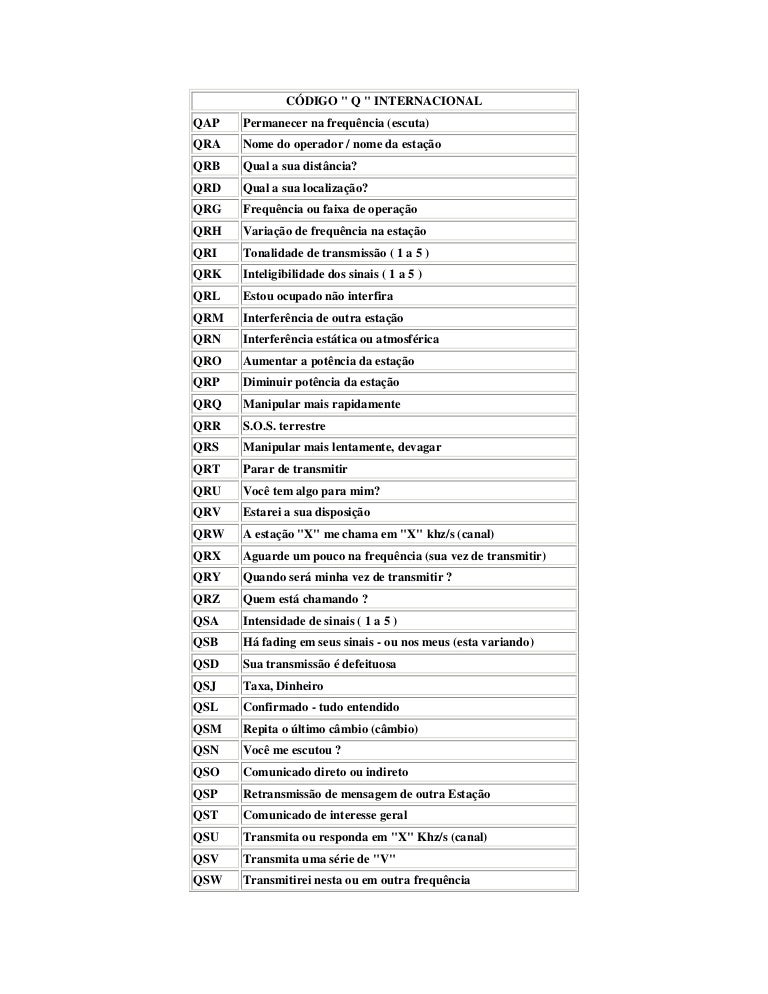 | CÓDIGO " Q " INTERNACIONAL | |
|---|---|
| QAP | Permanecer na frequência (escuta) |
| QRA | Nome do operador / nome da estação |
| QRB | Qual a sua distância? |
| QRD | Qual a sua localização? |
| QRG | Frequência ou faixa de operação |
| QRH | Variação de frequência na estação |
| QRI | Tonalidade de transmissão ( 1 a 5 ) |
| QRK | Inteligibilidade dos sinais ( 1 a 5 ) |
| QRL | Estou ocupado não interfira |
| QRM | Interferência de outra estação |
| QRN | Interferência estática ou atmosférica |
| QRO | Aumentar a potência da estação |
| QRP | Diminuir potência da estação |
| QRQ | Manipular mais rapidamente |
| QRR | S.O.S. terrestre |
| QRS | Manipular mais lentamente, devagar |
| QRT | Parar de transmitir |
| QRU | Você tem algo para mim? |
| QRV | Estarei a sua disposição |
| QRW | A estação "X" me chama em "X" khz/s (canal) |
| QRX | Aguarde um pouco na frequência (sua vez de transmitir) |
| QRY | Quando será minha vez de transmitir ? |
| QRZ | Quem está chamando ? |
| QSA | Intensidade de sinais ( 1 a 5 ) |
| QSB | Há fading em seus sinais - ou nos meus (esta variando) |
| QSD | Sua transmissão é defeituosa |
| QSJ | Taxa, Dinheiro |
| QSL | Confirmado - tudo entendido |
| QSM | Repita o último câmbio (câmbio) |
| QSN | Você me escutou ? |
| QSO | Comunicado direto ou indireto |
| QSP | Retransmissão de mensagem de outra Estação |
| QST | Comunicado de interesse geral |
| QSU | Transmita ou responda em "X" Khz/s (canal) |
| QSV | Transmita uma série de "V" |
| QSW | Transmitirei nesta ou em outra frequência |